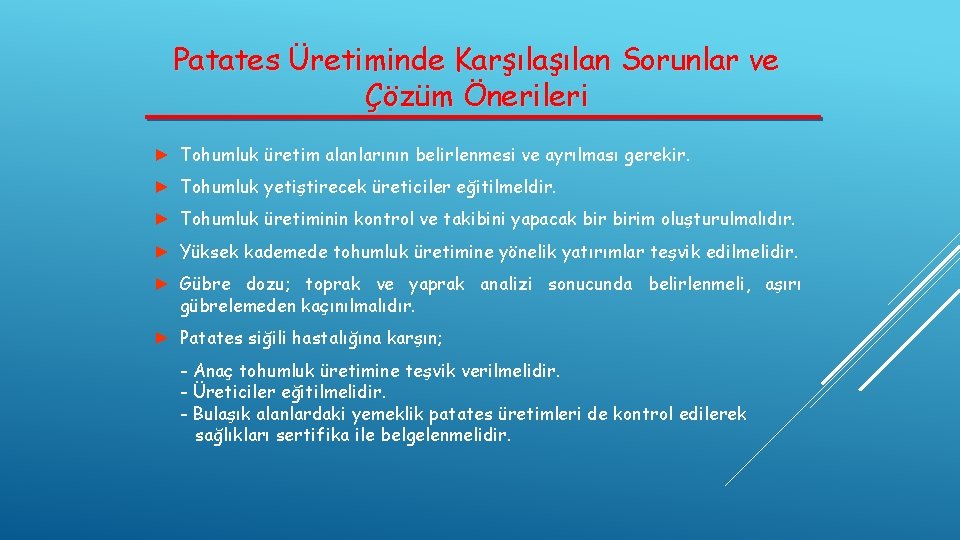 Patates Üretiminde Karşılaşılan Sorunlar ve Çözüm Önerileri

► Tohumluk üretim alanlarının belirlenmesi ve ayrılması gerekir.

► Tohumluk yetiştirecek üreticiler eğitilmeldir.

► Tohumluk üretiminin kontrol ve takibini yapacak bir birim oluşturulmalıdır.

► Yüksek kademede tohumluk üretimine yönelik yatırımlar teşvik edilmelidir.

► Gübre dozu; toprak ve yaprak analizi sonucunda belirlenmeli, aşırı gübrelemeden kaçınılmalıdır.

► Patates siğili hastalığına karşın;

- Anaç tohumluk üretimine teşvik verilmelidir.
- Üreticiler eğitilmelidir.
- Bulaşık alanlardaki yemeklik patates üretimleri de kontrol edilerek sağlıkları sertifika ile belgelenmelidir.